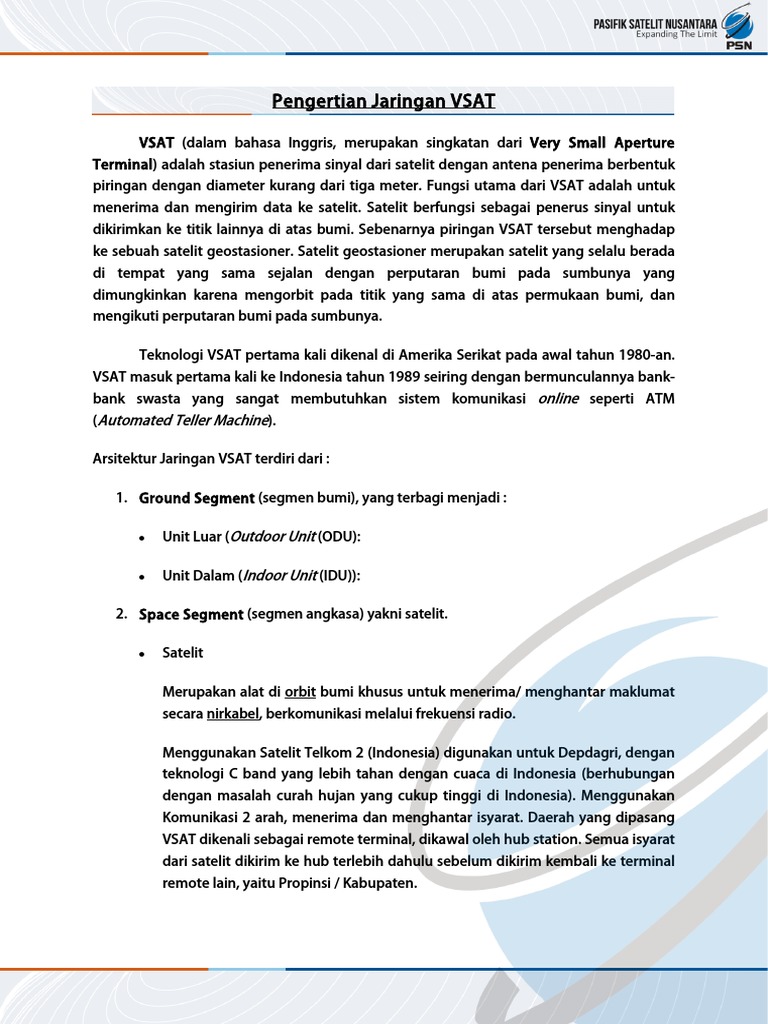 PASIFIK SATELIT NUSANTARA
Expanding The Limit
PSN

Pengertian Jaringan VSAT

VSAT (dalam bahasa Inggris, merupakan singkatan dari Very Small Aperture Terminal) adalah stasiun penerima sinyal dari satelit dengan antena penerima berbentuk piringan dengan diameter kurang dari tiga meter. Fungsi utama dari VSAT adalah untuk menerima dan mengirim data ke satelit. Satelit berfungsi sebagai penerus sinyal untuk dikirimkan ke titik lainnya di atas bumi. Sebenarnya piringan VSAT tersebut menghadap ke sebuah satelit geostasioner. Satelit geostasioner merupakan satelit yang selalu berada di tempat yang sama sejalan dengan perputaran bumi pada sumbunya yang dimungkinkan karena mengorbit pada titik yang sama di atas permukaan bumi, dan mengikuti perputaran bumi pada sumbunya.

Teknologi VSAT pertama kali dikenal di Amerika Serikat pada awal tahun 1980-an. VSAT masuk pertama kali ke Indonesia tahun 1989 seiring dengan bermunculannya bank-bank swasta yang sangat membutuhkan sistem komunikasi online seperti ATM (Automated Teller Machine).

Arsitektur Jaringan VSAT terdiri dari :

1. Ground Segment (segmen bumi), yang terbagi menjadi :

• Unit Luar (Outdoor Unit (ODU):

• Unit Dalam (Indoor Unit (IDU)):

2. Space Segment (segmen angkasa) yakni satelit.

• Satelit

Merupakan alat di orbit bumi khusus untuk menerima/ menghantar maklumat secara nirkabel, berkomunikasi melalui frekuensi radio.

Menggunakan Satelit Telkom 2 (Indonesia) digunakan untuk Depdagri, dengan teknologi C band yang lebih tahan dengan cuaca di Indonesia (berhubungan dengan masalah curah hujan yang cukup tinggi di Indonesia). Menggunakan Komunikasi 2 arah, menerima dan menghantar isyarat. Daerah yang dipasang VSAT dikenali sebagai remote terminal, dikawal oleh hub station. Semua isyarat dari satelit dikirim ke hub terlebih dahulu sebelum dikirim kembali ke terminal remote lain, yaitu Propinsi / Kabupaten.